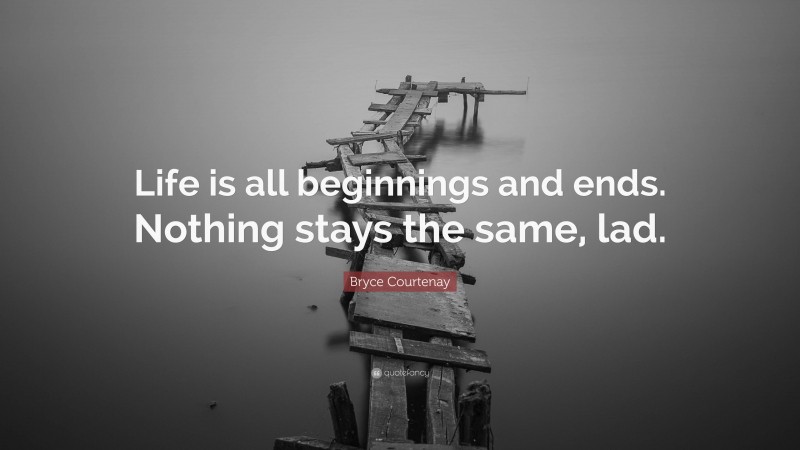 Life is all beginnings and ends. Nothing stays the same, lad.

Bryce Courtenay

quotefancy